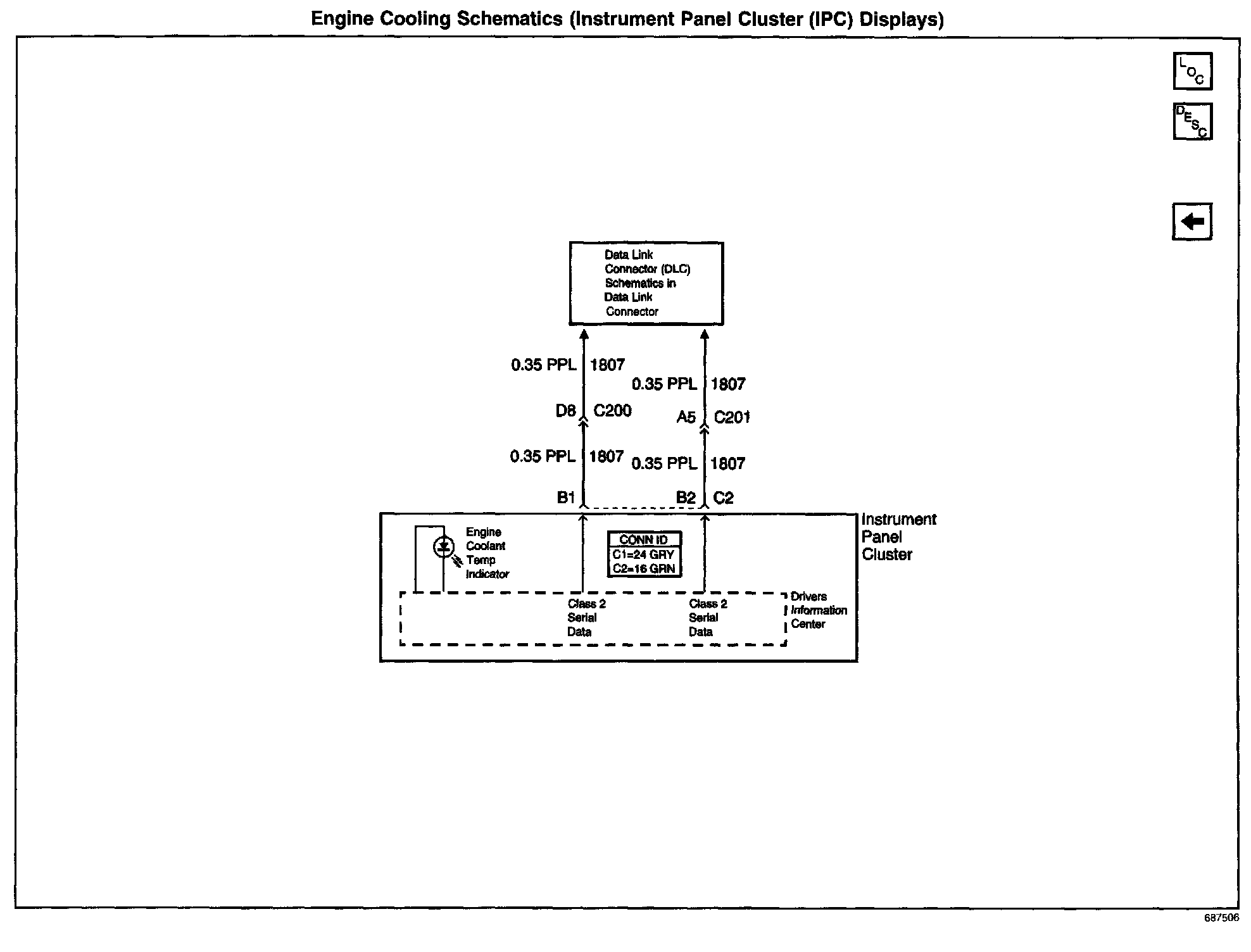 Engine Cooling Schematics (Instrument Panel Cluster (IPC) Displays)

LOC

DESC

Data Link Connector (DLC) Schematics in Data Link Connector

0.35 PPL 1807

0.35 PPL 1807

D8 C200

A5 C201

0.35 PPL 1807

0.35 PPL 1807

B1

B2 C2

Instrument Panel Cluster

Engine Coolant Temp Indicator

CONN ID
C1=24 GRY
C2=16 GRN

Class 2 Serial Data

Class 2 Serial Data

Drivers Information Center

687506